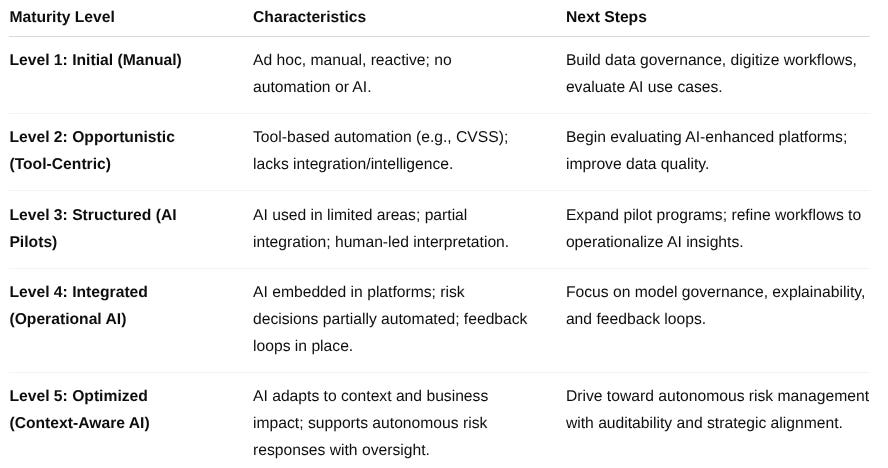 | Maturity Level | Characteristics | Next Steps |
|---|---|---|
| Level 1: Initial (Manual) | Ad hoc, manual, reactive; no automation or AI. | Build data governance, digitize workflows, evaluate AI use cases. |
| Level 2: Opportunistic (Tool-Centric) | Tool-based automation (e.g., CVSS); lacks integration/intelligence. | Begin evaluating AI-enhanced platforms; improve data quality. |
| Level 3: Structured (AI Pilots) | AI used in limited areas; partial integration; human-led interpretation. | Expand pilot programs; refine workflows to operationalize AI insights. |
| Level 4: Integrated (Operational AI) | AI embedded in platforms; risk decisions partially automated; feedback loops in place. | Focus on model governance, explainability, and feedback loops. |
| Level 5: Optimized (Context-Aware AI) | AI adapts to context and business impact; supports autonomous risk responses with oversight. | Drive toward autonomous risk management with auditability and strategic alignment. |